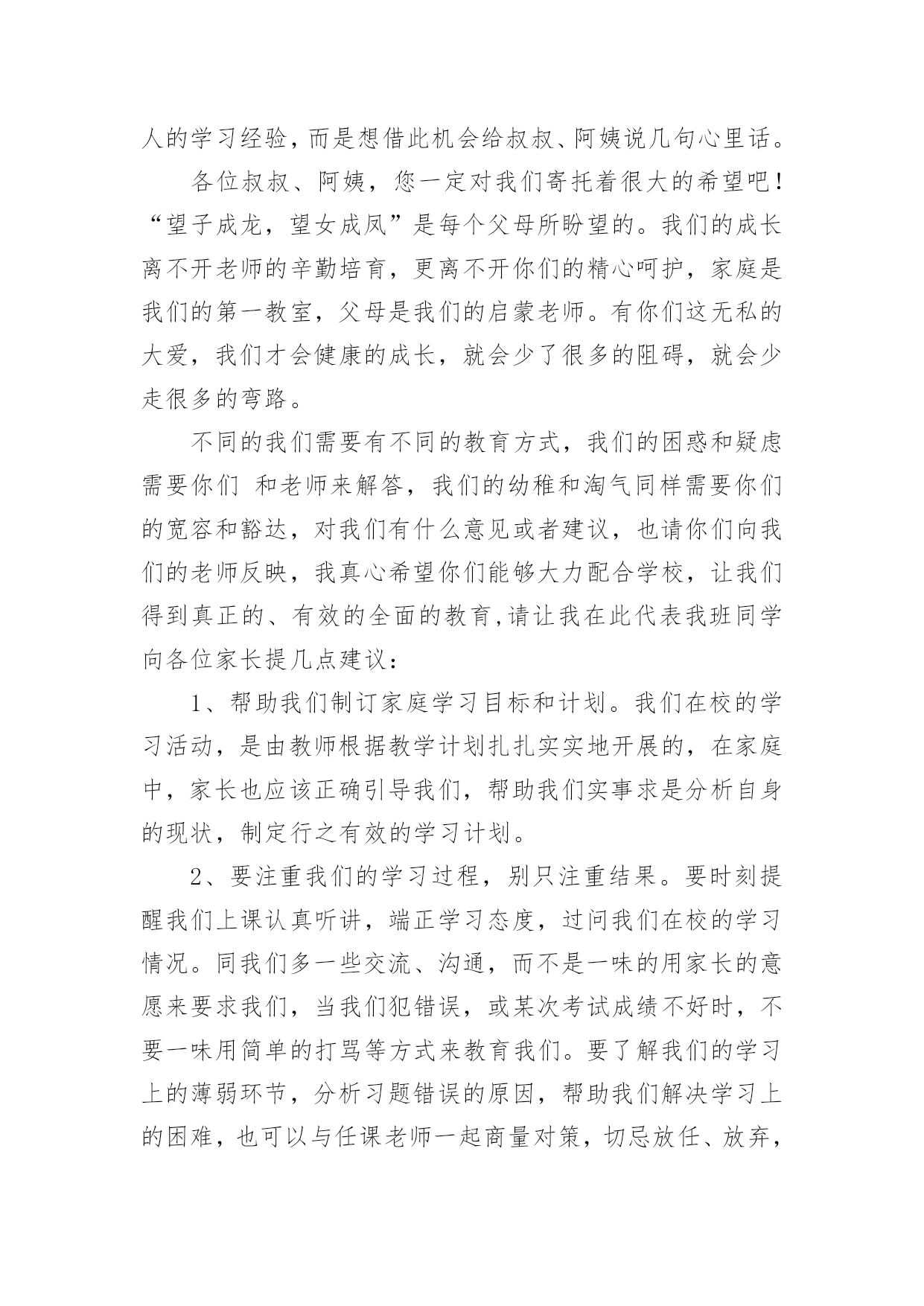 人的学习经验，而是想借此机会给叔叔、阿姨说几句心里话。

各位叔叔、阿姨，您一定对我们寄托着很大的希望吧！“望子成龙，望女成凤”是每个父母所盼望的。我们的成长离不开老师的辛勤培育，更离不开你们的精心呵护，家庭是我们的第一教室，父母是我们的启蒙老师。有你们这无私的大爱，我们才会健康的成长，就会少了很多的阻碍，就会少走很多的弯路。

不同的我们需要有不同的教育方式，我们的困惑和疑虑需要你们 和老师来解答，我们的幼稚和淘气同样需要你们的宽容和豁达，对我们有什么意见或者建议，也请你们向我们的老师反映，我真心希望你们能够大力配合学校，让我们得到真正的、有效的全面的教育，请让我在此代表我班同学向各位家长提几点建议：

1、帮助我们制订家庭学习目标和计划。我们在校的学习活动，是由教师根据教学计划扎扎实实地开展的，在家庭中，家长也应该正确引导我们，帮助我们实事求是分析自身的现状，制定行之有效的学习计划。

2、要注重我们的学习过程，别只注重结果。要时刻提醒我们上课认真听讲，端正学习态度，过问我们在校的学习情况。同我们多一些交流、沟通，而不是一味的用家长的意愿来要求我们，当我们犯错误，或某次考试成绩不好时，不要一味用简单的打骂等方式来教育我们。要了解我们的学习上的薄弱环节，分析习题错误的原因，帮助我们解决学习上的困难，也可以与任课老师一起商量对策，切忌放任、放弃，